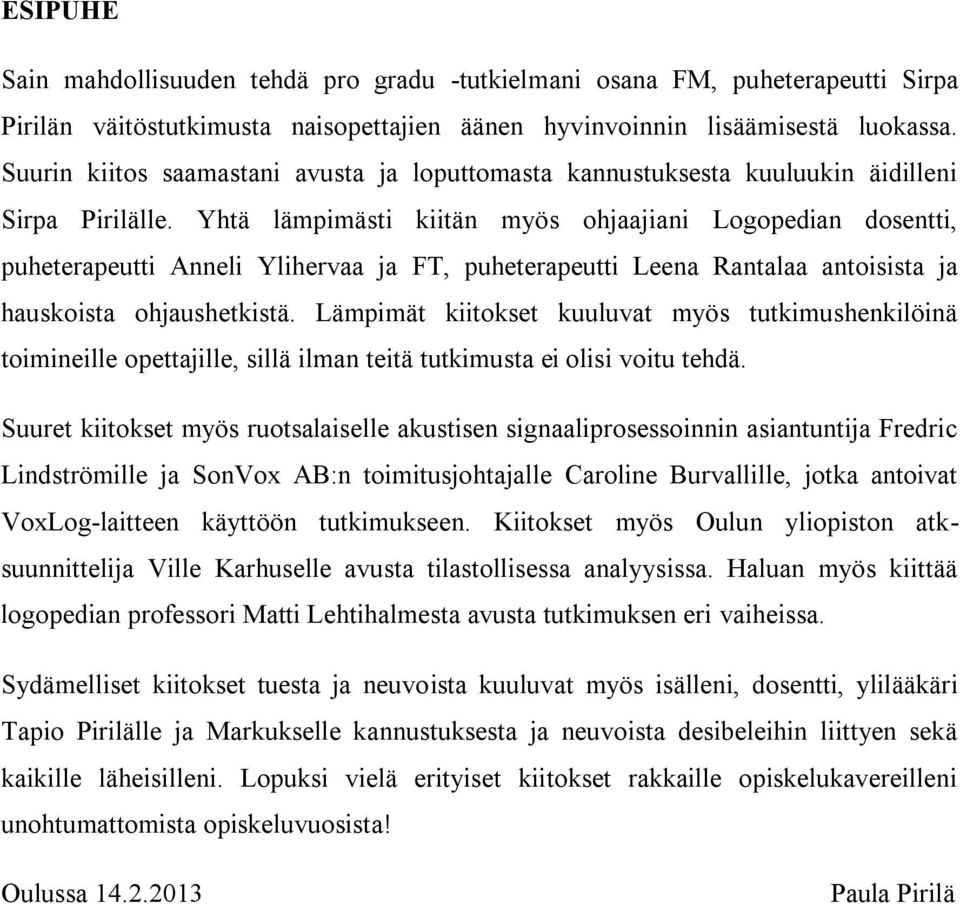 ESIPUHE

Sain mahdollisuuden tehdä pro gradu -tutkielmani osana FM, puheterapeutti Sirpa Pirilän väitöstutkimusta naisopettajien äänen hyvinvoinnin lisäämisestä luokassa. Suurin kiitos saamastani avusta ja loputtomasta kannustuksesta kuuluukin äidilleni Sirpa Pirilälle. Yhtä lämpimästi kiitän myös ohjaajiani Logopedian dosentti, puheterapeutti Anneli Ylihervaa ja FT, puheterapeutti Leena Rantalaa antoisista ja hauskoista ohjaushetkistä. Lämpimät kiitokset kuuluvat myös tutkimushenkilöinä toimineille opettajille, sillä ilman teitä tutkimusta ei olisi voitu tehdä.

Suuret kiitokset myös ruotsalaiselle akustisen signaaliprosessoinnin asiantuntija Fredric Lindströmille ja SonVox AB:n toimitusjohtajalle Caroline Burvallille, jotka antoivat VoxLog-laitteen käyttöön tutkimukseen. Kiitokset myös Oulun yliopiston atk-suunnittelija Ville Karhuselle avusta tilastollisessa analyysissa. Haluan myös kiittää logopedian professori Matti Lehtihalmesta avusta tutkimuksen eri vaiheissa.

Sydämelliset kiitokset tuesta ja neuvoista kuuluvat myös isälleni, dosentti, ylilääkäri Tapio Pirilälle ja Markukselle kannustuksesta ja neuvoista desibeleihin liittyen sekä kaikille läheisilleni. Lopuksi vielä erityiset kiitokset rakkaille opiskelukavereilleni unohtumattomista opiskeluvuosista!

Oulussa 14.2.2013

Paula Pirilä